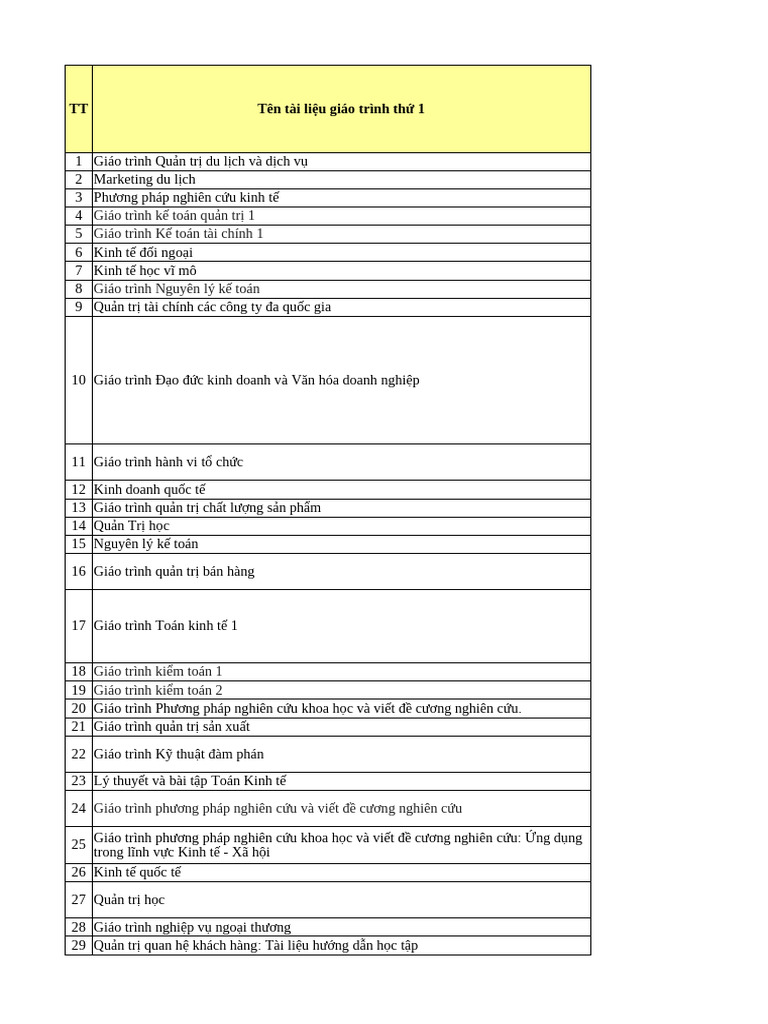 | TT | Tên tài liệu giáo trình thứ 1 |
|---|---|
| 1 | Giáo trình Quản trị du lịch và dịch vụ |
| 2 | Marketing du lịch |
| 3 | Phương pháp nghiên cứu kinh tế |
| 4 | Giáo trình kế toán quản trị 1 |
| 5 | Giáo trình Kế toán tài chính 1 |
| 6 | Kinh tế đối ngoại |
| 7 | Kinh tế học vĩ mô |
| 8 | Giáo trình Nguyên lý kế toán |
| 9 | Quản trị tài chính các công ty đa quốc gia |
| 10 | Giáo trình Đạo đức kinh doanh và Văn hóa doanh nghiệp |
| 11 | Giáo trình hành vi tổ chức |
| 12 | Kinh doanh quốc tế |
| 13 | Giáo trình quản trị chất lượng sản phẩm |
| 14 | Quản Trị học |
| 15 | Nguyên lý kế toán |
| 16 | Giáo trình quản trị bán hàng |
| 17 | Giáo trình Toán kinh tế 1 |
| 18 | Giáo trình kiểm toán 1 |
| 19 | Giáo trình kiểm toán 2 |
| 20 | Giáo trình Phương pháp nghiên cứu khoa học và viết đề cương nghiên cứu. |
| 21 | Giáo trình quản trị sản xuất |
| 22 | Giáo trình Kỹ thuật đàm phán |
| 23 | Lý thuyết và bài tập Toán Kinh tế |
| 24 | Giáo trình phương pháp nghiên cứu và viết đề cương nghiên cứu |
| 25 | Giáo trình phương pháp nghiên cứu khoa học và viết đề cương nghiên cứu: Ứng dụng trong lĩnh vực Kinh tế - Xã hội |
| 26 | Kinh tế quốc tế |
| 27 | Quản trị học |
| 28 | Giáo trình nghiệp vụ ngoại thương |
| 29 | Quản trị quan hệ khách hàng: Tài liệu hướng dẫn học tập |